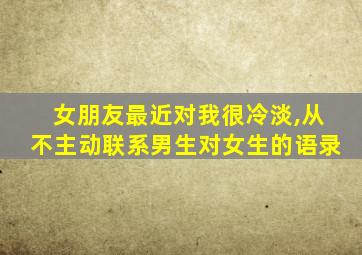 女朋友最近对我很冷淡,从不主动联系男生对女生的语录